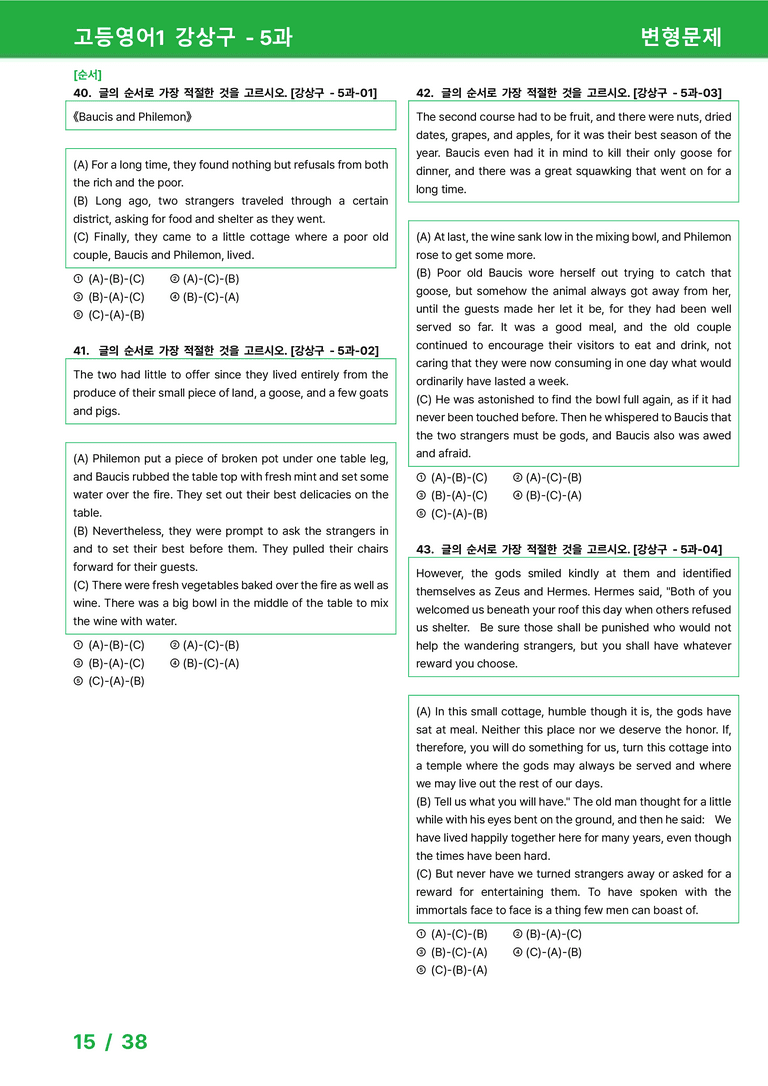 고등영어1 강상구 - 5과

변형문제

[순서]

40. 글의 순서로 가장 적절한 것을 고르시오. [강상구 - 5과-01]

《Baucis and Philemon》

(A) For a long time, they found nothing but refusals from both the rich and the poor.
(B) Long ago, two strangers traveled through a certain district, asking for food and shelter as they went.
(C) Finally, they came to a little cottage where a poor old couple, Baucis and Philemon, lived.

① (A)-(B)-(C) ② (A)-(C)-(B)
③ (B)-(A)-(C) ④ (B)-(C)-(A)
⑤ (C)-(A)-(B)

41. 글의 순서로 가장 적절한 것을 고르시오. [강상구 - 5과-02]

The two had little to offer since they lived entirely from the produce of their small piece of land, a goose, and a few goats and pigs.

(A) Philemon put a piece of broken pot under one table leg, and Baucis rubbed the table top with fresh mint and set some water over the fire. They set out their best delicacies on the table.
(B) Nevertheless, they were prompt to ask the strangers in and to set their best before them. They pulled their chairs forward for their guests.
(C) There were fresh vegetables baked over the fire as well as wine. There was a big bowl in the middle of the table to mix the wine with water.

① (A)-(B)-(C) ② (A)-(C)-(B)
③ (B)-(A)-(C) ④ (B)-(C)-(A)
⑤ (C)-(A)-(B)

42. 글의 순서로 가장 적절한 것을 고르시오. [강상구 - 5과-03]

The second course had to be fruit, and there were nuts, dried dates, grapes, and apples, for it was their best season of the year. Baucis even had it in mind to kill their only goose for dinner, and there was a great squawking that went on for a long time.

(A) At last, the wine sank low in the mixing bowl, and Philemon rose to get some more.
(B) Poor old Baucis wore herself out trying to catch that goose, but somehow the animal always got away from her, until the guests made her let it be, for they had been well served so far. It was a good meal, and the old couple continued to encourage their visitors to eat and drink, not caring that they were now consuming in one day what would ordinarily have lasted a week.
(C) He was astonished to find the bowl full again, as if it had never been touched before. Then he whispered to Baucis that the two strangers must be gods, and Baucis also was awed and afraid.

① (A)-(B)-(C) ② (A)-(C)-(B)
③ (B)-(A)-(C) ④ (B)-(C)-(A)
⑤ (C)-(A)-(B)

43. 글의 순서로 가장 적절한 것을 고르시오. [강상구 - 5과-04]

However, the gods smiled kindly at them and identified themselves as Zeus and Hermes. Hermes said, "Both of you welcomed us beneath your roof this day when others refused us shelter. Be sure those shall be punished who would not help the wandering strangers, but you shall have whatever reward you choose.

(A) In this small cottage, humble though it is, the gods have sat at meal. Neither this place nor we deserve the honor. If, therefore, you will do something for us, turn this cottage into a temple where the gods may always be served and where we may live out the rest of our days.
(B) Tell us what you will have." The old man thought for a little while with his eyes bent on the ground, and then he said: We have lived happily together here for many years, even though the times have been hard.
(C) But never have we turned strangers away or asked for a reward for entertaining them. To have spoken with the immortals face to face is a thing few men can boast of.

① (A)-(C)-(B) ② (B)-(A)-(C)
③ (B)-(C)-(A) ④ (C)-(A)-(B)
⑤ (C)-(B)-(A)

15 / 38